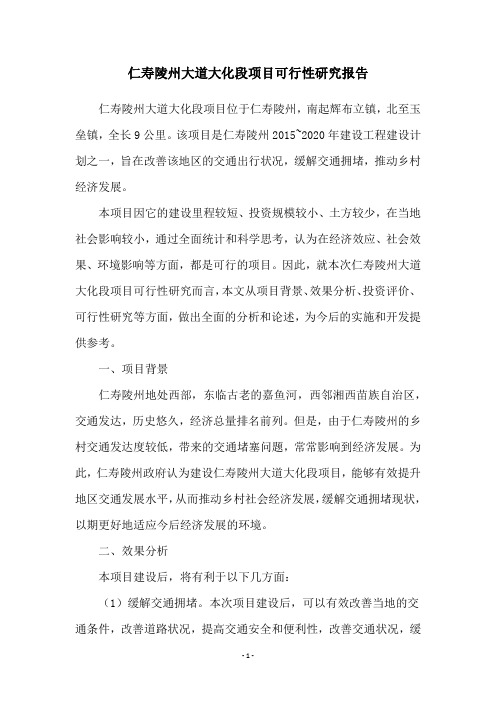 仁寿陵州大道大化段项目可行性研究报告

仁寿陵州大道大化段项目位于仁寿陵州，南起辉布立镇，北至玉垒镇，全长 9 公里。该项目是仁寿陵州 2015~2020 年建设工程建设计划之一，旨在改善该地区的交通出行状况，缓解交通拥堵，推动乡村经济发展。

本项目因它的建设里程较短、投资规模较小、土方较少，在当地社会影响较小，通过全面统计和科学思考，认为在经济效应、社会效果、环境影响等方面，都是可行的项目。因此，就本次仁寿陵州大道大化段项目可行性研究而言，本文从项目背景、效果分析、投资评价、可行性研究等方面，做出全面的分析和论述，为今后的实施和开发提供参考。

一、项目背景

仁寿陵州地处西部，东临古老的嘉鱼河，西邻湘西苗族自治区，交通发达，历史悠久，经济总量排名前列。但是，由于仁寿陵州的乡村交通发达度较低，带来的交通堵塞问题，常常影响到经济发展。为此，仁寿陵州政府认为建设仁寿陵州大道大化段项目，能够有效提升地区交通发展水平，从而推动乡村社会经济发展，缓解交通拥堵现状，以期更好地适应今后经济发展的环境。

二、效果分析

本项目建设后，将有利于以下几方面：

（1）缓解交通拥堵。本次项目建设后，可以有效改善当地的交通条件，改善道路状况，提高交通安全和便利性，改善交通状况，缓

- 1 -